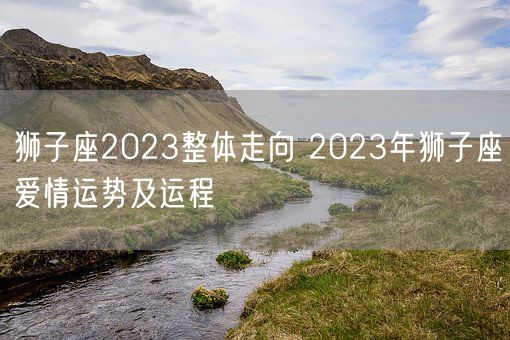 狮子座2023整体走向 2023年狮子座爱情运势及运程